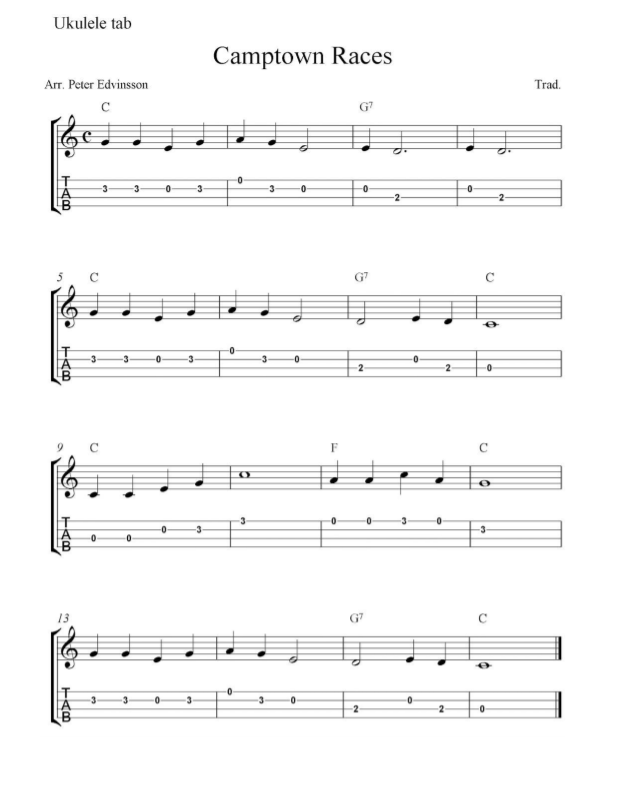 Ukulele tab

Camptown Races

Arr. Peter Edvinsson

Trad.

C G$^{7}$

T
A
B

3 3 0 3 0 3 0 0 2 0 2

5 C G$^{7}$ C

T
A
B

3 3 0 3 0 3 0 2 0 2 0

9 C F C

T
A
B

0 0 0 3 3 0 0 3 0 3

13 G$^{7}$ C

T
A
B

3 3 0 3 0 3 0 2 0 2 0